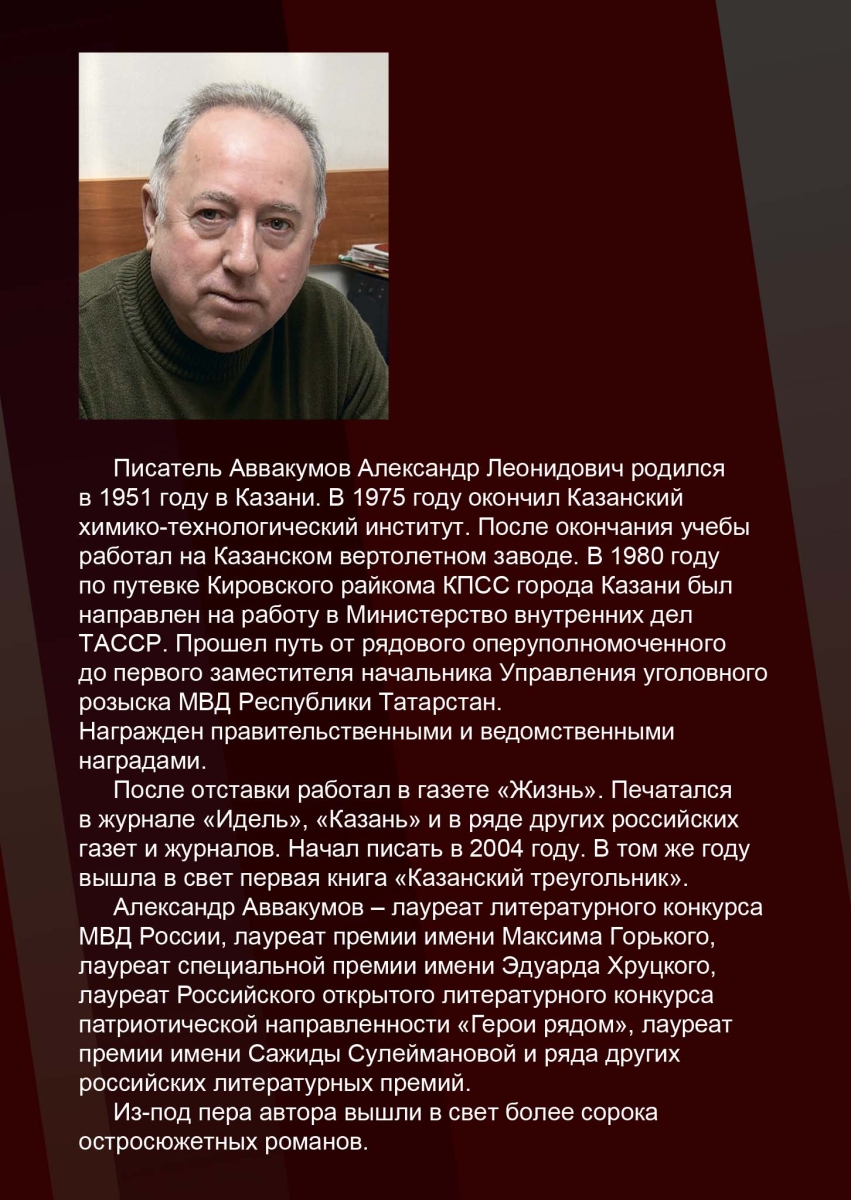 Писатель Аввакумов Александр Леонидович родился в 1951 году в Казани. В 1975 году окончил Казанский химико-технологический институт. После окончания учебы работал на Казанском вертолетном заводе. В 1980 году по путевке Кировского райкома КПСС города Казани был направлен на работу в Министерство внутренних дел ТАССР. Прошел путь от рядового оперуполномоченного до первого заместителя начальника Управления уголовного розыска МВД Республики Татарстан.

Награжден правительственными и ведомственными наградами.

После отставки работал в газете «Жизнь». Печатался в журнале «Идель», «Казань» и в ряде других российских газет и журналов. Начал писать в 2004 году. В том же году вышла в свет первая книга «Казанский треугольник».

Александр Аввакумов – лауреат литературного конкурса МВД России, лауреат премии имени Максима Горького, лауреат специальной премии имени Эдуарда Хруцкого, лауреат Российского открытого литературного конкурса патриотической направленности «Герои рядом», лауреат премии имени Сажиды Сулеймановой и ряда других российских литературных премий.

Из-под пера автора вышли в свет более сорока остросюжетных романов.